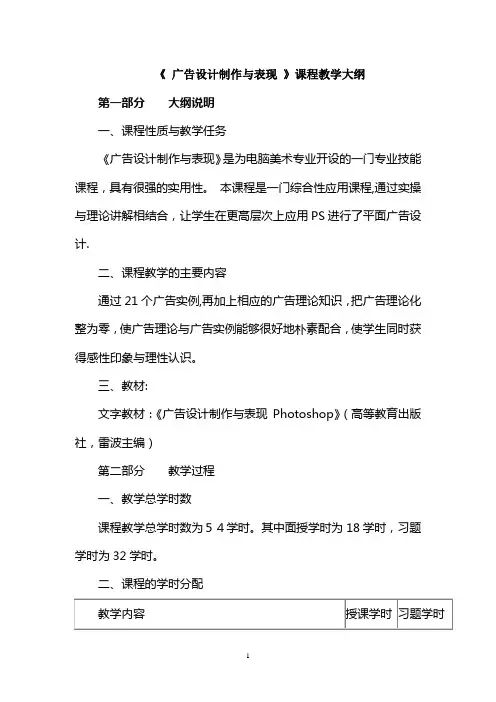 《 广告设计制作与表现 》课程教学大纲

第一部分　　大纲说明

一、课程性质与教学任务

《广告设计制作与表现》是为电脑美术专业开设的一门专业技能课程，具有很强的实用性。 本课程是一门综合性应用课程,通过实操与理论讲解相结合，让学生在更高层次上应用 PS 进行了平面广告设计.

二、课程教学的主要内容

通过 21 个广告实例,再加上相应的广告理论知识，把广告理论化整为零，使广告理论与广告实例能够很好地朴素配合，使学生同时获得感性印象与理性认识。

三、教材:

文字教材：《广告设计制作与表现 Photoshop》（高等教育出版社，雷波主编）

第二部分　　教学过程

一、教学总学时数

课程教学总学时数为 5 4 学时。其中面授学时为 18 学时，习题学时为 32 学时。

二、课程的学时分配

| 教学内容 | 授课学时 | 习题学时 |
|---|---|---|

1